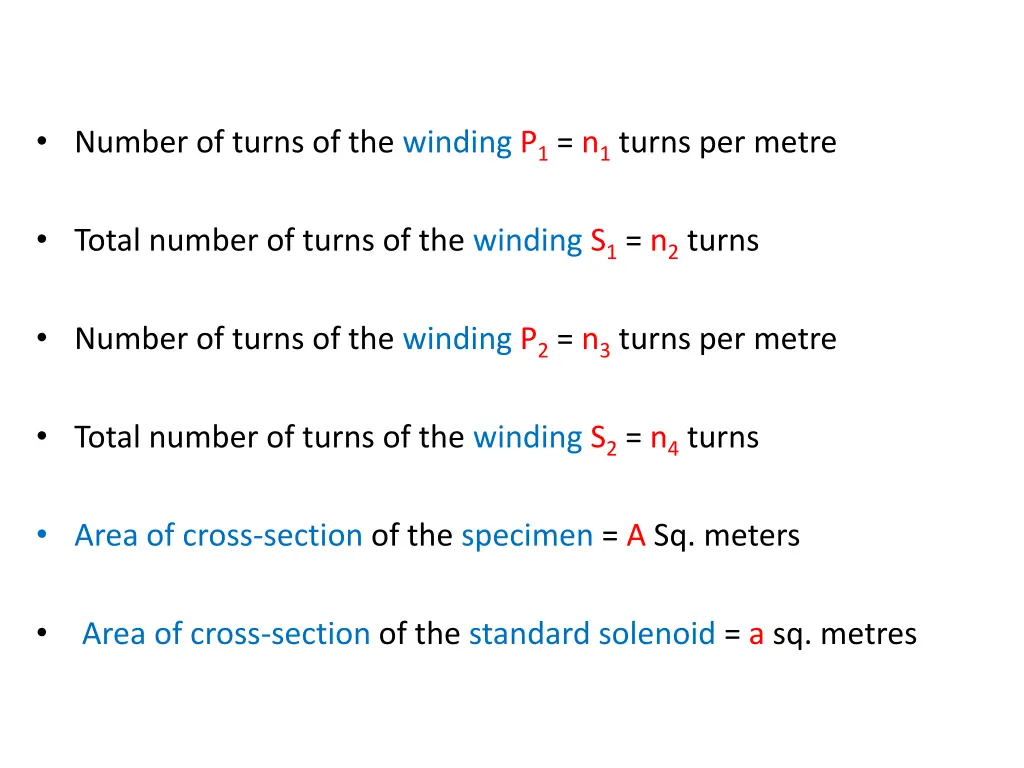 • Number of turns of the winding $P_1$ = $n_1$ turns per metre

• Total number of turns of the winding $S_1$ = $n_2$ turns

• Number of turns of the winding $P_2$ = $n_3$ turns per metre

• Total number of turns of the winding $S_2$ = $n_4$ turns

• Area of cross-section of the specimen = A Sq. meters

• Area of cross-section of the standard solenoid = a sq. metres